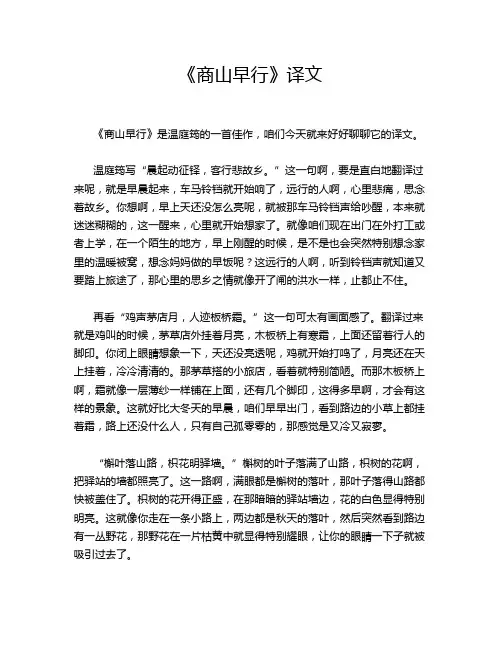 《商山早行》译文

《商山早行》是温庭筠的一首佳作，咱们今天就来好好聊聊它的译文。

温庭筠写“晨起动征铎，客行悲故乡。”这一句啊，要是直白地翻译过来呢，就是早晨起来，车马铃铛就开始响了，远行的人啊，心里悲痛，思念着故乡。你想啊，早上天还没怎么亮呢，就被那车马铃铛声给吵醒，本来就迷迷糊糊的，这一醒来，心里就开始想家了。就像咱们现在出门在外打工或者上学，在一个陌生的地方，早上刚醒的时候，是不是也会突然特别想念家里的温暖被窝，想念妈妈做的早饭呢？这远行的人啊，听到铃铛声就知道又要踏上旅途了，那心里的思乡之情就像开了闸的洪水一样，止都止不住。

再看“鸡声茅店月，人迹板桥霜。”这一句可太有画面感了。翻译过来就是鸡叫的时候，茅草店外挂着月亮，木板桥上有寒霜，上面还留着行人的脚印。你闭上眼睛想象一下，天还没亮透呢，鸡就开始打鸣了，月亮还在天上挂着，冷冷清清的。那茅草搭的小旅店，看着就特别简陋。而那木板桥上啊，霜就像一层薄纱一样铺在上面，还有几个脚印，这得多早啊，才会有这样的景象。这就好比大冬天的早晨，咱们早早出门，看到路边的小草上都挂着霜，路上还没什么人，只有自己孤零零的，那感觉是又冷又寂寥。

“槲叶落山路，枳花明驿墙。”槲树的叶子落满了山路，枳树的花啊，把驿站的墙都照亮了。这一路啊，满眼都是槲树的落叶，那叶子落得山路都快被盖住了。枳树的花开得正盛，在那暗暗的驿站墙边，花的白色显得特别明亮。这就像你走在一条小路上，两边都是秋天的落叶，然后突然看到路边有一丛野花，那野花在一片枯黄中就显得特别耀眼，让你的眼睛一下子就被吸引过去了。